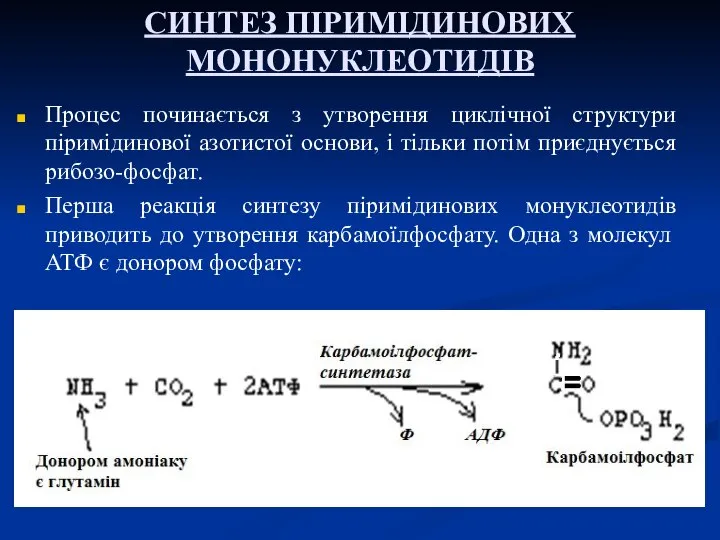 СИНТЕЗ ПІРИМІДИНОВИХ МОНОНУКЛЕОТИДІВ

Процес починається з утворення циклічної структури піримідинової азотистої основи, і тільки потім приєднується рибозо-фосфат.

Перша реакція синтезу піримідинових монуклеотидів приводить до утворення карбамоїлфосфату. Одна з молекул АТФ є донором фосфату:

$NH_3 + CO_2 + 2АТФ$

Карбамоілфосфат-синтетаза

Ф

АДФ

$NH_2$

$C=O$

$OPO_3H_2$

Донором амоніаку є глутамін

Карбамоілфосфат